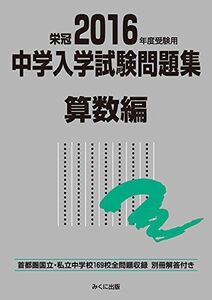 栄冠 2016 年度受験用
中学入学試験問題集

算数編

首都圏国立・私立中学校169校全問題収録 別冊解答付き

みくに出版